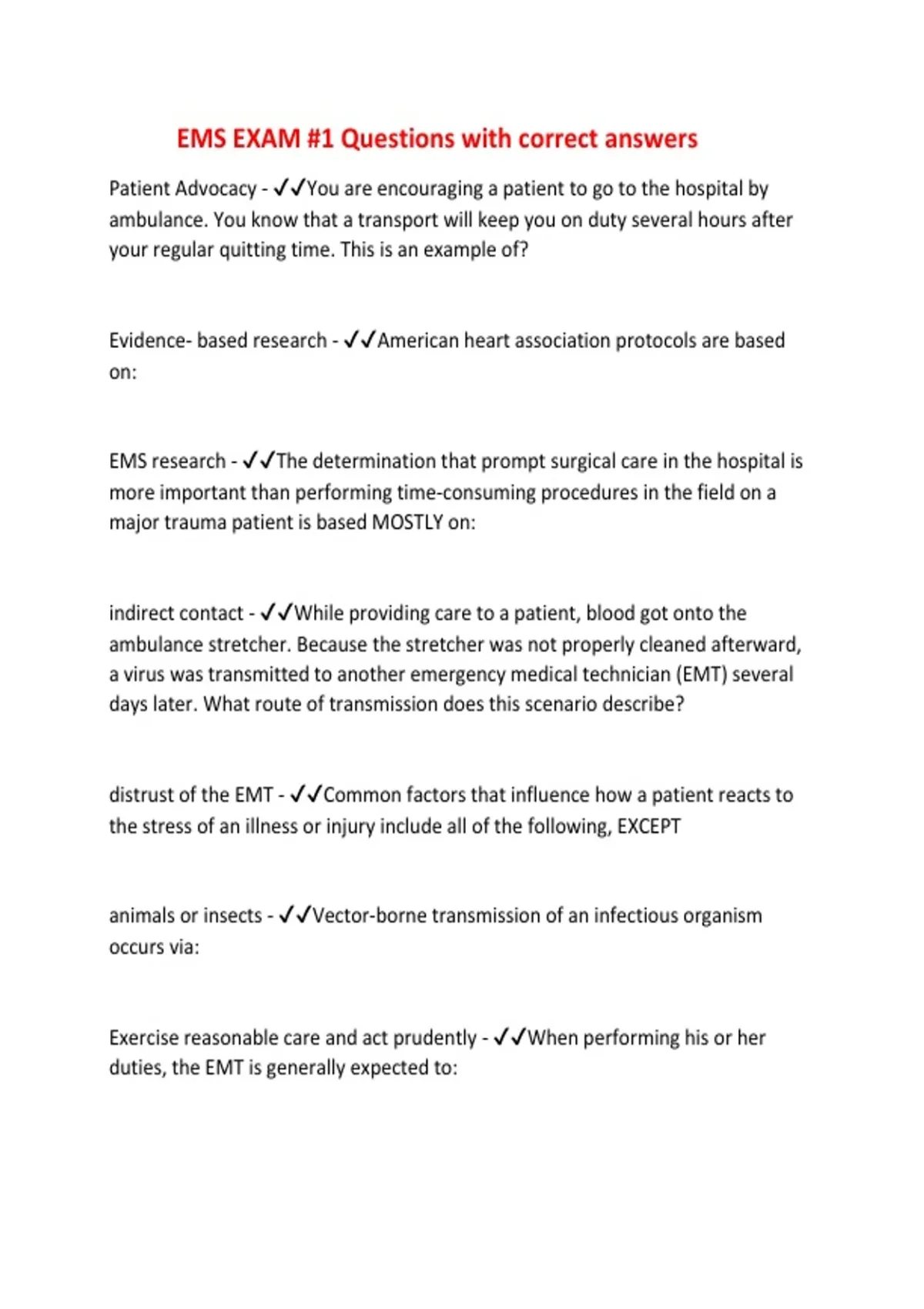 EMS EXAM #1 Questions with correct answers

Patient Advocacy - ✓✓You are encouraging a patient to go to the hospital by ambulance. You know that a transport will keep you on duty several hours after your regular quitting time. This is an example of?

Evidence- based research - ✓✓American heart association protocols are based on:

EMS research - ✓✓The determination that prompt surgical care in the hospital is more important than performing time-consuming procedures in the field on a major trauma patient is based MOSTLY on:

indirect contact - ✓✓While providing care to a patient, blood got onto the ambulance stretcher. Because the stretcher was not properly cleaned afterward, a virus was transmitted to another emergency medical technician (EMT) several days later. What route of transmission does this scenario describe?

distrust of the EMT - ✓✓Common factors that influence how a patient reacts to the stress of an illness or injury include all of the following, EXCEPT

animals or insects - ✓✓Vector-borne transmission of an infectious organism occurs via:

Exercise reasonable care and act prudently - ✓✓When performing his or her duties, the EMT is generally expected to: